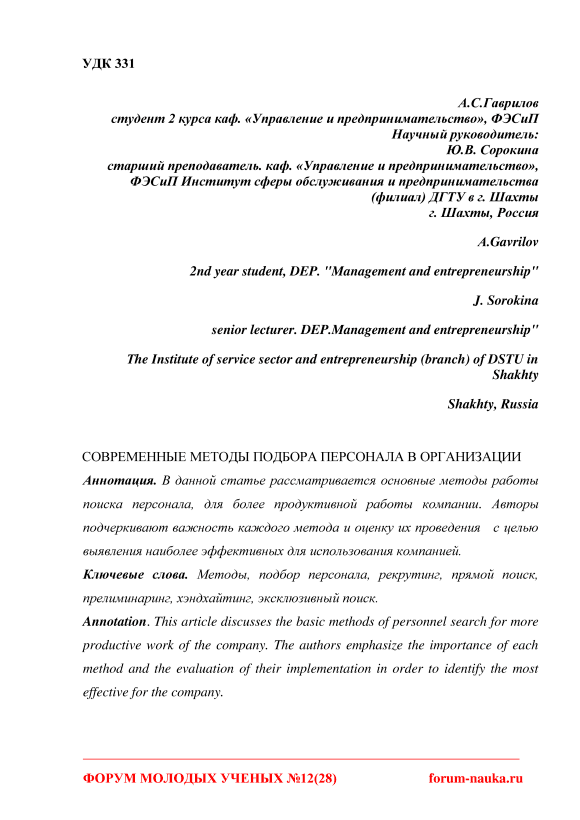 УДК 331

А.С.Гаврилов
студент 2 курса каф. «Управление и предпринимательство», ФЭСиП
Научный руководитель:
Ю.В. Сорокина
старший преподаватель. каф. «Управление и предпринимательство», ФЭСиП Институт сферы обслуживания и предпринимательства (филиал) ДГТУ в г. Шахты
г. Шахты, Россия

A.Gavrilov

2nd year student, DEP. "Management and entrepreneurship"

J. Sorokina

senior lecturer. DEP.Management and entrepreneurship"

The Institute of service sector and entrepreneurship (branch) of DSTU in Shakhty

Shakhty, Russia

СОВРЕМЕННЫЕ МЕТОДЫ ПОДБОРА ПЕРСОНАЛА В ОРГАНИЗАЦИИ

Аннотация. В данной статье рассматривается основные методы работы поиска персонала, для более продуктивной работы компании. Авторы подчеркивают важность каждого метода и оценку их проведения с целью выявления наиболее эффективных для использования компанией.

Ключевые слова. Методы, подбор персонала, рекрутинг, прямой поиск, прелиминаринг, хэндхайтинг, эксклюзивный поиск.

Annotation. This article discusses the basic methods of personnel search for more productive work of the company. The authors emphasize the importance of each method and the evaluation of their implementation in order to identify the most effective for the company.

ФОРУМ МОЛОДЫХ УЧЕНЫХ №12(28) forum-nauka.ru